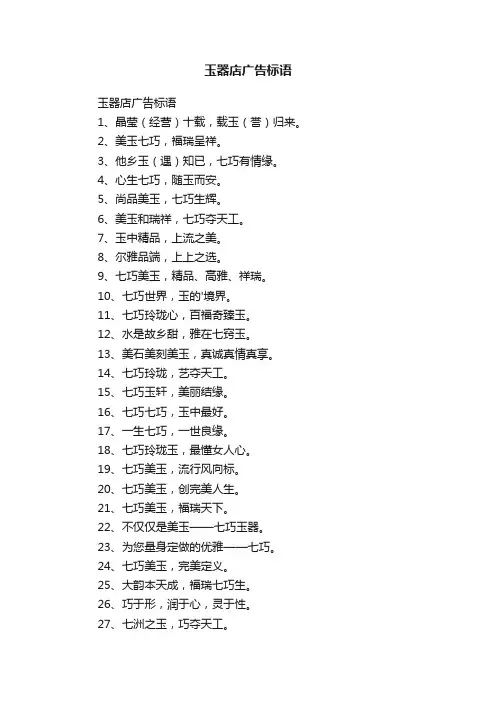 玉器店广告标语

玉器店广告标语

1、晶莹（经营）十载，载玉（誉）归来。

2、美玉七巧，福瑞呈祥。

3、他乡玉（遇）知已，七巧有情缘。

4、心生七巧，随玉而安。

5、尚品美玉，七巧生辉。

6、美玉和瑞祥，七巧夺天工。

7、玉中精品，上流之美。

8、尔雅品端，上上之选。

9、七巧美玉，精品、高雅、祥瑞。

10、七巧世界，玉的'境界。

11、七巧玲珑心，百福奇臻玉。

12、水是故乡甜，雅在七窍玉。

13、美石美刻美玉，真诚真情真享。

14、七巧玲珑，艺夺天工。

15、七巧玉轩，美丽结缘。

16、七巧七巧，玉中最好。

17、一生七巧，一世良缘。

18、七巧玲珑玉，最懂女人心。

19、七巧美玉，流行风向标。

20、七巧美玉，创完美人生。

21、七巧美玉，福瑞天下。

22、不仅仅是美玉——七巧玉器。

23、为您量身定做的优雅——七巧。

24、七巧美玉，完美定义。

25、大韵本天成，福瑞七巧生。

26、巧于形，润于心，灵于性。

27、七洲之玉，巧夺天工。